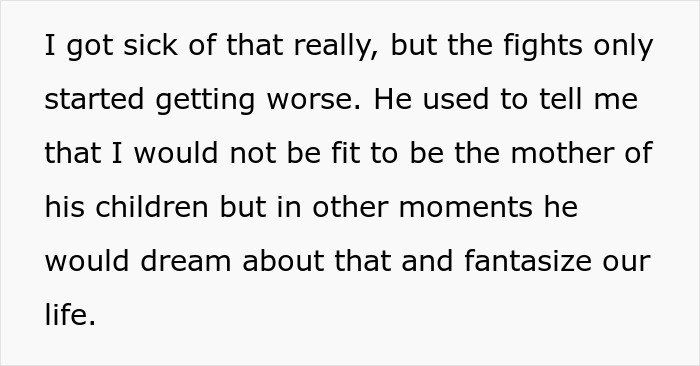 I got sick of that really, but the fights only started getting worse. He used to tell me that I would not be fit to be the mother of his children but in other moments he would dream about that and fantasize our life.